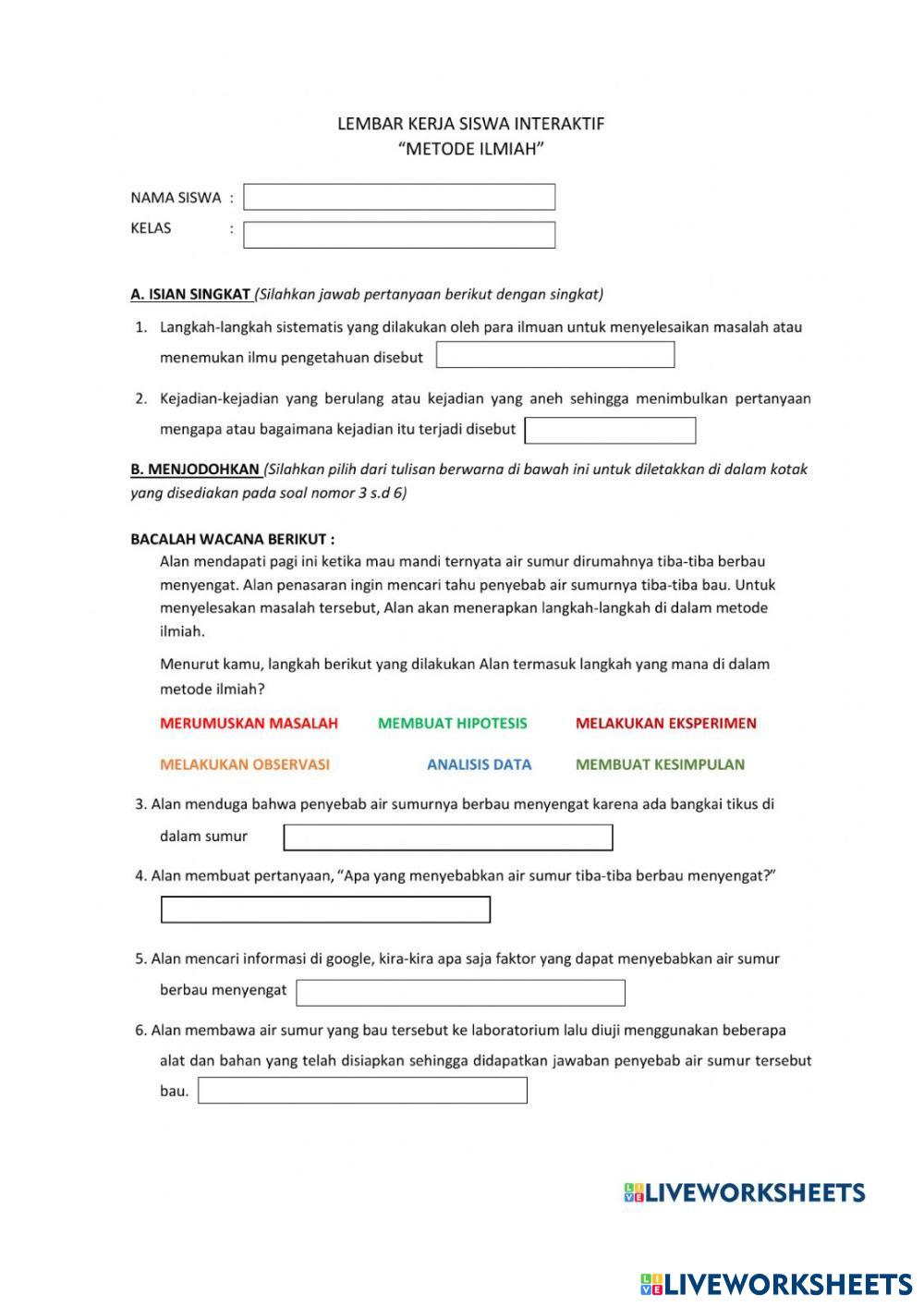 LEMBAR KERJA SISWA INTERAKTIF
"METODE ILMIAH"

NAMA SISWA :

KELAS :

A. ISIAN SINGKAT (Silahkan jawab pertanyaan berikut dengan singkat)

1. Langkah-langkah sistematis yang dilakukan oleh para ilmuan untuk menyelesaikan masalah atau menemukan ilmu pengetahuan disebut

2. Kejadian-kejadian yang berulang atau kejadian yang aneh sehingga menimbulkan pertanyaan mengapa atau bagaimana kejadian itu terjadi disebut

B. MENJODOHKAN (Silahkan pilih dari tulisan berwarna di bawah ini untuk diletakkan di dalam kotak yang disediakan pada soal nomor 3 s.d 6)

BACALAH WACANA BERIKUT :

Alan mendapati pagi ini ketika mau mandi ternyata air sumur dirumahnya tiba-tiba berbau menyengat. Alan penasaran ingin mencari tahu penyebab air sumurnya tiba-tiba bau. Untuk menyelesakan masalah tersebut, Alan akan menerapkan langkah-langkah di dalam metode ilmiah.

Menurut kamu, langkah berikut yang dilakukan Alan termasuk langkah yang mana di dalam metode ilmiah?

MERUMUSKAN MASALAH MEMBUAT HIPOTESIS MELAKUKAN EKSPERIMEN

MELAKUKAN OBSERVASI ANALISIS DATA MEMBUAT KESIMPULAN

3. Alan menduga bahwa penyebab air sumurnya berbau menyengat karena ada bangkai tikus di dalam sumur

4. Alan membuat pertanyaan, "Apa yang menyebabkan air sumur tiba-tiba berbau menyengat?"

5. Alan mencari informasi di google, kira-kira apa saja faktor yang dapat menyebabkan air sumur berbau menyengat

6. Alan membawa air sumur yang bau tersebut ke laboratorium lalu diuji menggunakan beberapa alat dan bahan yang telah disiapkan sehingga didapatkan jawaban penyebab air sumur tersebut bau.

LIVEWORKSHEETS

LIVEWORKSHEETS